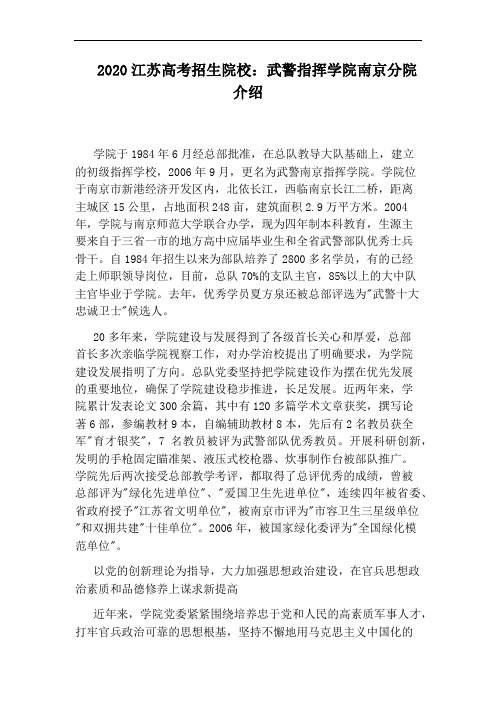 2020 江苏高考招生院校：武警指挥学院南京分院介绍

学院于 1984 年 6 月经总部批准，在总队教导大队基础上，建立的初级指挥学校，2006 年 9 月，更名为武警南京指挥学院。学院位于南京市新港经济开发区内，北依长江，西临南京长江二桥，距离主城区 15 公里，占地面积 248 亩，建筑面积 2.9 万平方米。2004 年，学院与南京师范大学联合办学，现为四年制本科教育，生源主要来自于三省一市的地方高中应届毕业生和全省武警部队优秀士兵骨干。自 1984 年招生以来为部队培养了 2800 多名学员，有的已经走上师职领导岗位，目前，总队 70%的支队主官，85%以上的大中队主官毕业于学院。去年，优秀学员夏方泉还被总部评选为"武警十大忠诚卫士"候选人。

20 多年来，学院建设与发展得到了各级首长关心和厚爱，总部首长多次亲临学院视察工作，对办学治校提出了明确要求，为学院建设发展指明了方向。总队党委坚持把学院建设作为摆在优先发展的重要地位，确保了学院建设稳步推进，长足发展。近两年来，学院累计发表论文 300 余篇，其中有 120 多篇学术文章获奖，撰写论著 6 部，参编教材 9 本，自编辅助教材 8 本，先后有 2 名教员获全军"育才银奖"，7 名教员被评为武警部队优秀教员。开展科研创新，发明的手枪固定瞄准架、液压式校枪器、炊事制作台被部队推广。学院先后两次接受总部教学考评，都取得了总评优秀的成绩，曾被总部评为"绿化先进单位"、"爱国卫生先进单位"，连续四年被省委、省政府授予"江苏省文明单位"，被南京市评为"市容卫生三星级单位"和双拥共建"十佳单位"。2006 年，被国家绿化委评为"全国绿化模范单位"。

以党的创新理论为指导，大力加强思想政治建设，在官兵思想政治素质和品德修养上谋求新提高

近年来，学院党委紧紧围绕培养忠于党和人民的高素质军事人才，打牢官兵政治可靠的思想根基，坚持不懈地用马克思主义中国化的